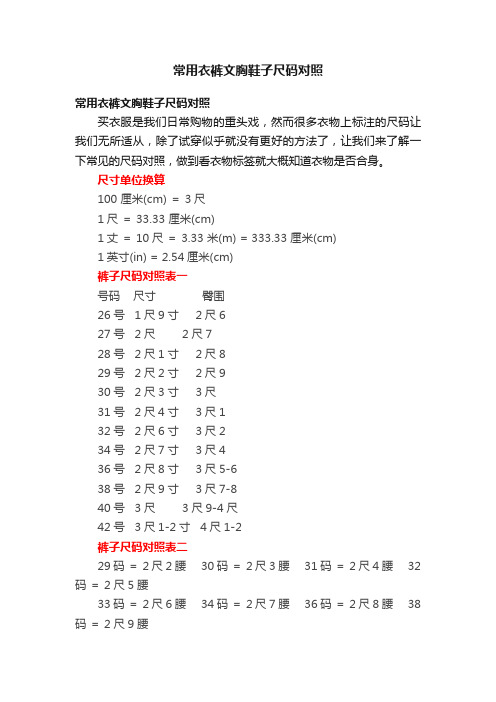 常用衣裤文胸鞋子尺码对照

常用衣裤文胸鞋子尺码对照

买衣服是我们日常购物的重头戏，然而很多衣物上标注的尺码让我们无所适从，除了试穿似乎就没有更好的方法了，让我们来了解一下常见的尺码对照，做到看衣物标签就大概知道衣物是否合身。

尺寸单位换算

100 厘米(cm) = 3 尺

1 尺 = 33.33 厘米(cm)

1 丈 = 10 尺 = 3.33 米(m) = 333.33 厘米(cm)

1 英寸(in) = 2.54 厘米(cm)

裤子尺码对照表一

号码　尺寸　　臀围

26 号　1 尺 9 寸　2 尺 6

27 号　2 尺　2 尺 7

28 号　2 尺 1 寸　2 尺 8

29 号　2 尺 2 寸　2 尺 9

30 号　2 尺 3 寸　3 尺

31 号　2 尺 4 寸　3 尺 1

32 号　2 尺 6 寸　3 尺 2

34 号　2 尺 7 寸　3 尺 4

36 号　2 尺 8 寸　3 尺 5-6

38 号　2 尺 9 寸　3 尺 7-8

40 号　3 尺　3 尺 9-4 尺

42 号　3 尺 1-2 寸　4 尺 1-2

裤子尺码对照表二

29 码 = 2 尺 2 腰　30 码 = 2 尺 3 腰　31 码 = 2 尺 4 腰　32 码 = 2 尺 5 腰

33 码 = 2 尺 6 腰　34 码 = 2 尺 7 腰　36 码 = 2 尺 8 腰　38 码 = 2 尺 9 腰